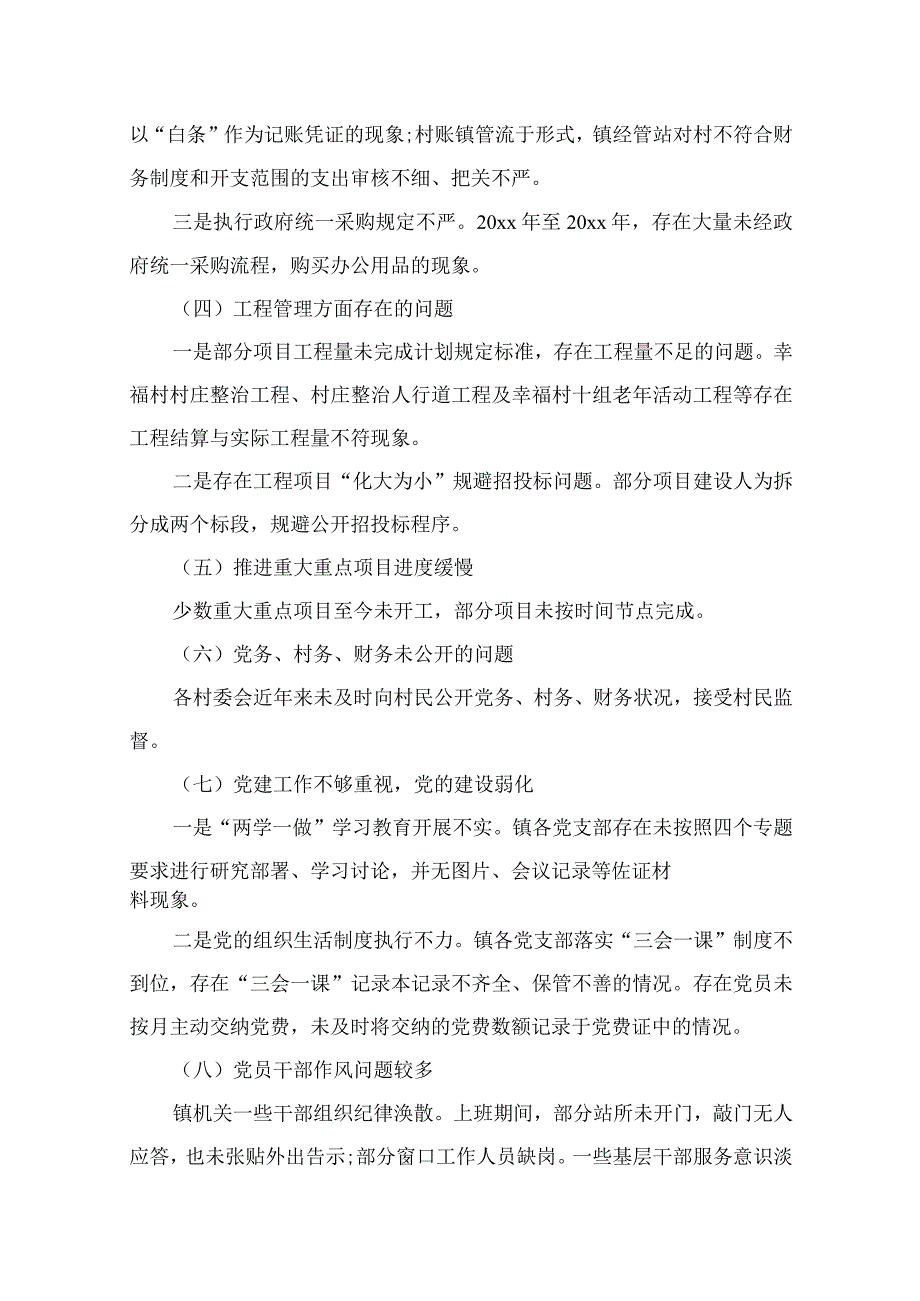 以“白条”作为记账凭证的现象;村账镇管流于形式，镇经管站对村不符合财务制度和开支范围的支出审核不细、把关不严。

三是执行政府统一采购规定不严。20xx 年至 20xx 年，存在大量未经政府统一采购流程，购买办公用品的现象。

（四）工程管理方面存在的问题

一是部分项目工程量未完成计划规定标准，存在工程量不足的问题。幸福村村庄整治工程、村庄整治人行道工程及幸福村十组老年活动工程等存在工程结算与实际工程量不符现象。

二是存在工程项目“化大为小”规避招投标问题。部分项目建设人为拆分成两个标段，规避公开招投标程序。

（五）推进重大重点项目进度缓慢

少数重大重点项目至今未开工，部分项目未按时间节点完成。

（六）党务、村务、财务未公开的问题

各村委会近年来未及时向村民公开党务、村务、财务状况，接受村民监督。

（七）党建工作不够重视，党的建设弱化

一是“两学一做”学习教育开展不实。镇各党支部存在未按照四个专题要求进行研究部署、学习讨论，并无图片、会议记录等佐证材料现象。

二是党的组织生活制度执行不力。镇各党支部落实“三会一课”制度不到位，存在“三会一课”记录本记录不齐全、保管不善的情况。存在党员未按月主动交纳党费，未及时将交纳的党费数额记录于党费证中的情况。

（八）党员干部作风问题较多

镇机关一些干部组织纪律涣散。上班期间，部分站所未开门，敲门无人应答，也未张贴外出告示;部分窗口工作人员缺岗。一些基层干部服务意识淡